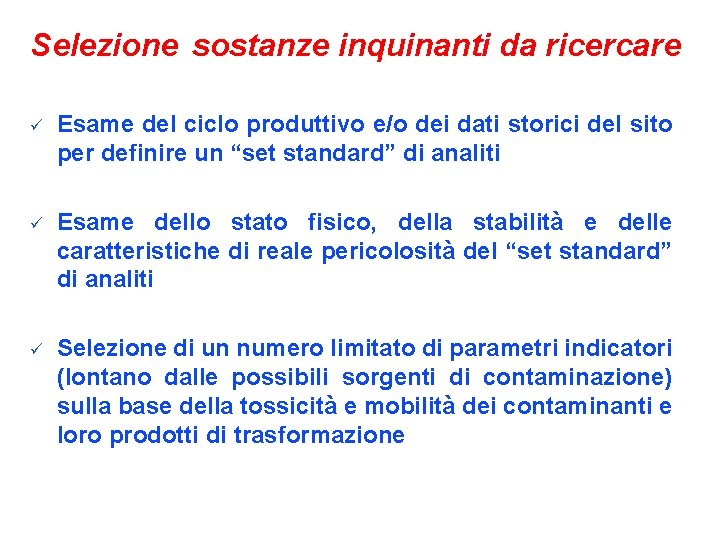 Selezione sostanze inquinanti da ricercare

✓ Esame del ciclo produttivo e/o dei dati storici del sito per definire un “set standard” di analiti

✓ Esame dello stato fisico, della stabilità e delle caratteristiche di reale pericolosità del “set standard” di analiti

✓ Selezione di un numero limitato di parametri indicatori (lontano dalle possibili sorgenti di contaminazione) sulla base della tossicità e mobilità dei contaminanti e loro prodotti di trasformazione